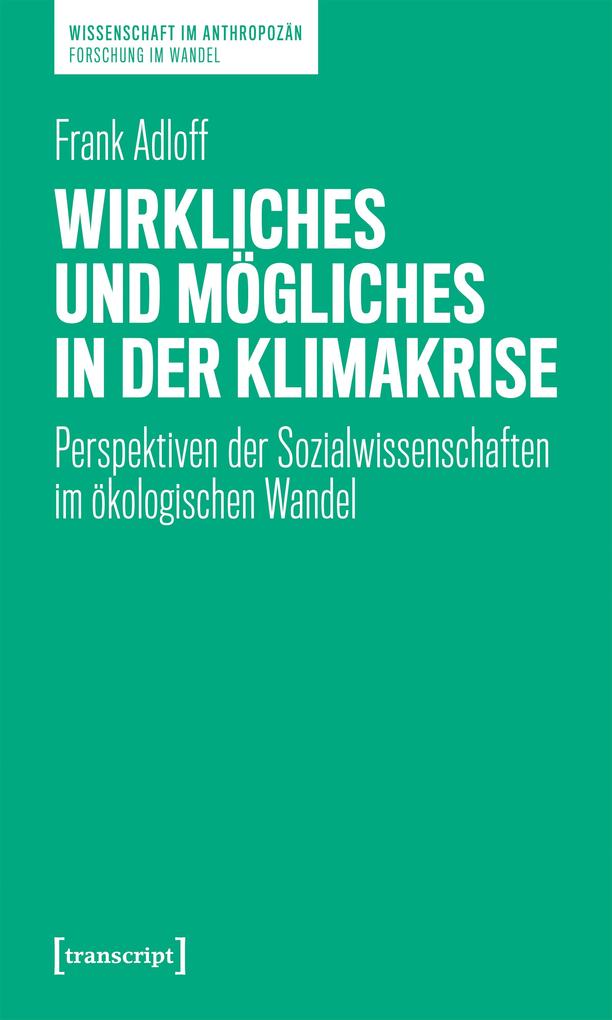 WISSENSCHAFT IM ANTHROPOZÄN
FORSCHUNG IM WANDEL

Frank Adloff

WIRKLICHES UND MÖGLICHES IN DER KLIMAKRISE

Perspektiven der Sozialwissenschaften im ökologischen Wandel

[transcript]